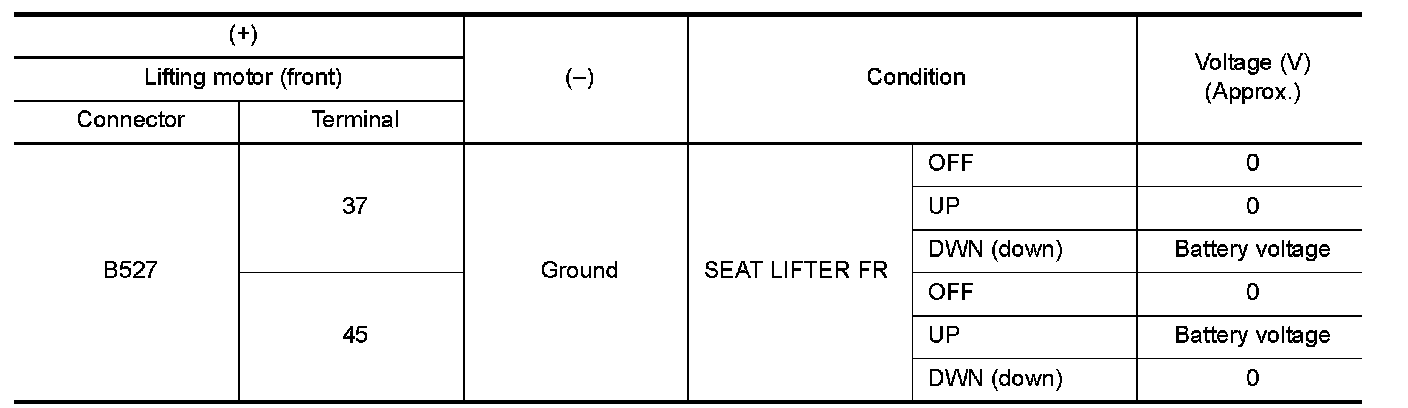 | (+) | | (–) | Condition | | Voltage (V) (Approx.) |
|---|---|---|---|---|---|
| Lifting motor (front) | | | | | |
| Connector | Terminal | | | | |
| B527 | 37 | Ground | SEAT LIFTER FR | OFF | 0 |
| | | | | UP | 0 |
| | | | | DWN (down) | Battery voltage |
| | 45 | | | OFF | 0 |
| | | | | UP | Battery voltage |
| | | | | DWN (down) | 0 |